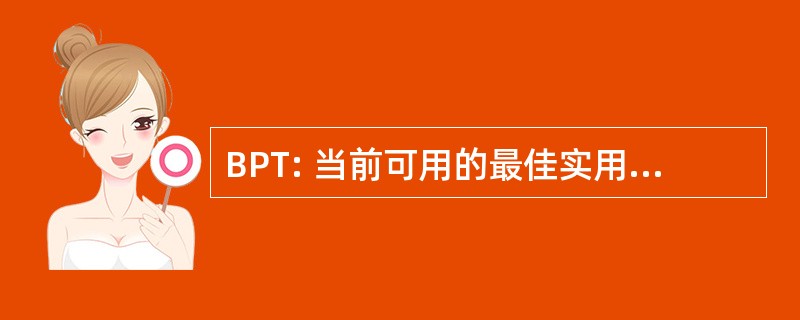 BPT: 当前可用的最佳实用...